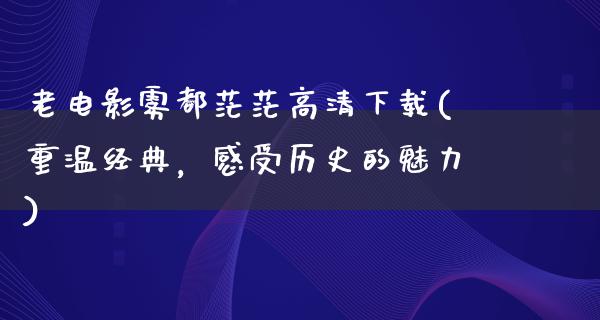 老电影雾都茫茫高清下载(重温经典，感受历史的魅力)